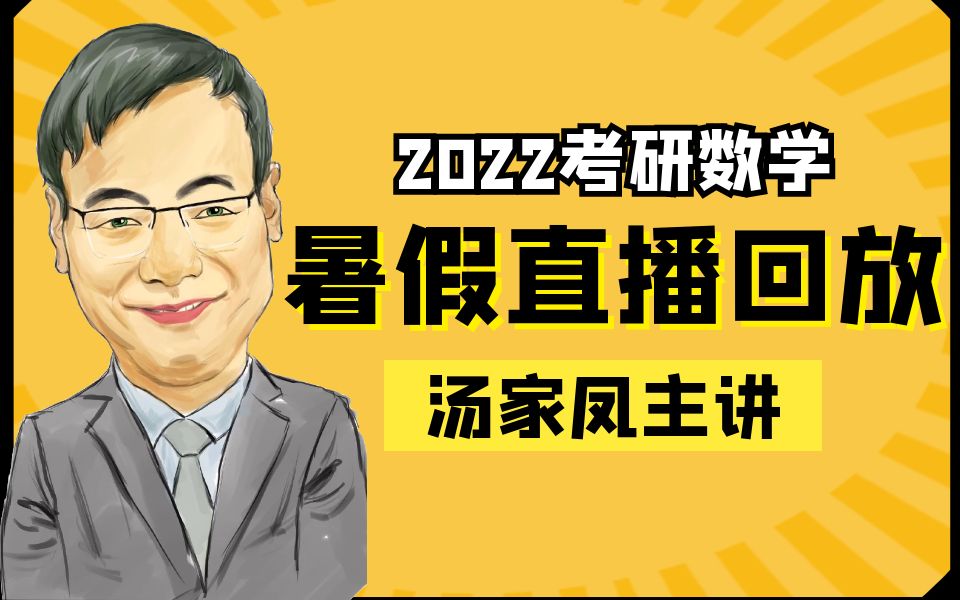 2022考研数学
暑假直播回放
汤家凤主讲